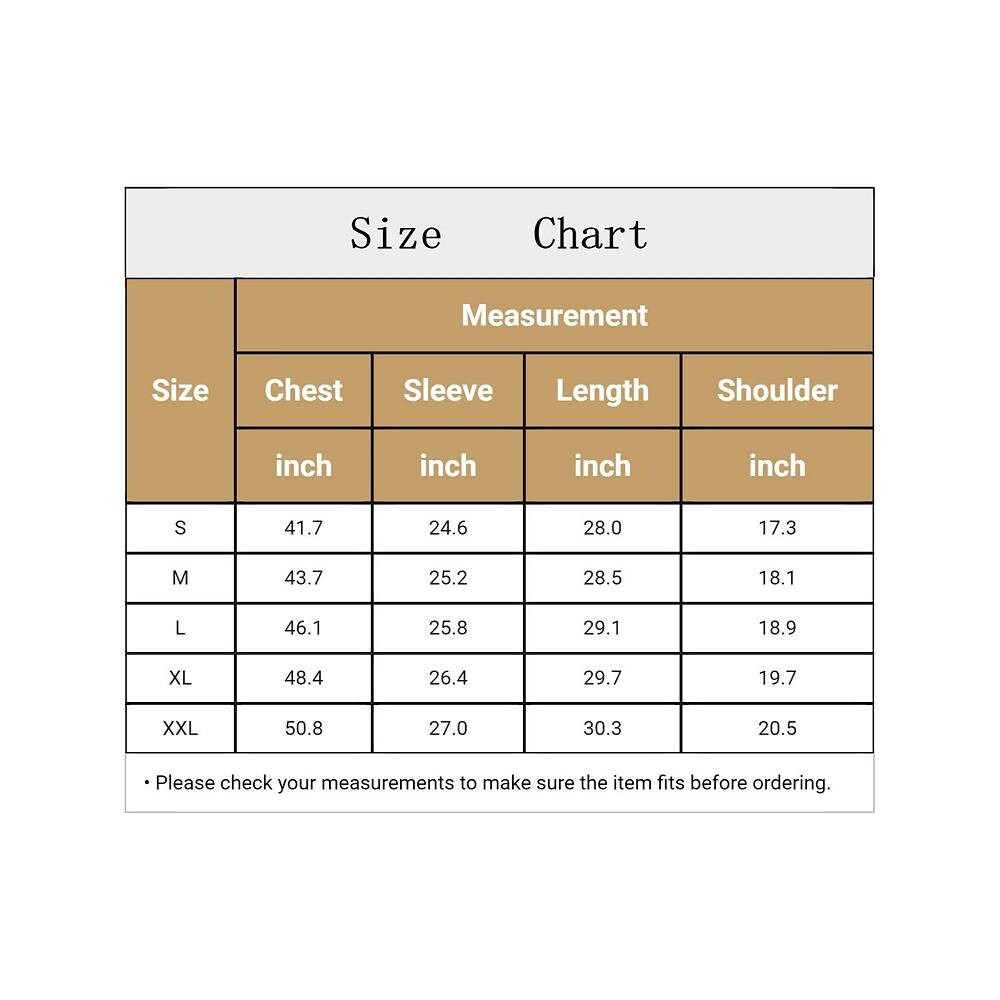 Size Chart

| Size | Measurement | | | |
|---|---|---|---|---|
| | Chest | Sleeve | Length | Shoulder |
| | inch | inch | inch | inch |
| S | 41.7 | 24.6 | 28.0 | 17.3 |
| M | 43.7 | 25.2 | 28.5 | 18.1 |
| L | 46.1 | 25.8 | 29.1 | 18.9 |
| XL | 48.4 | 26.4 | 29.7 | 19.7 |
| XXL | 50.8 | 27.0 | 30.3 | 20.5 |

• Please check your measurements to make sure the item fits before ordering.